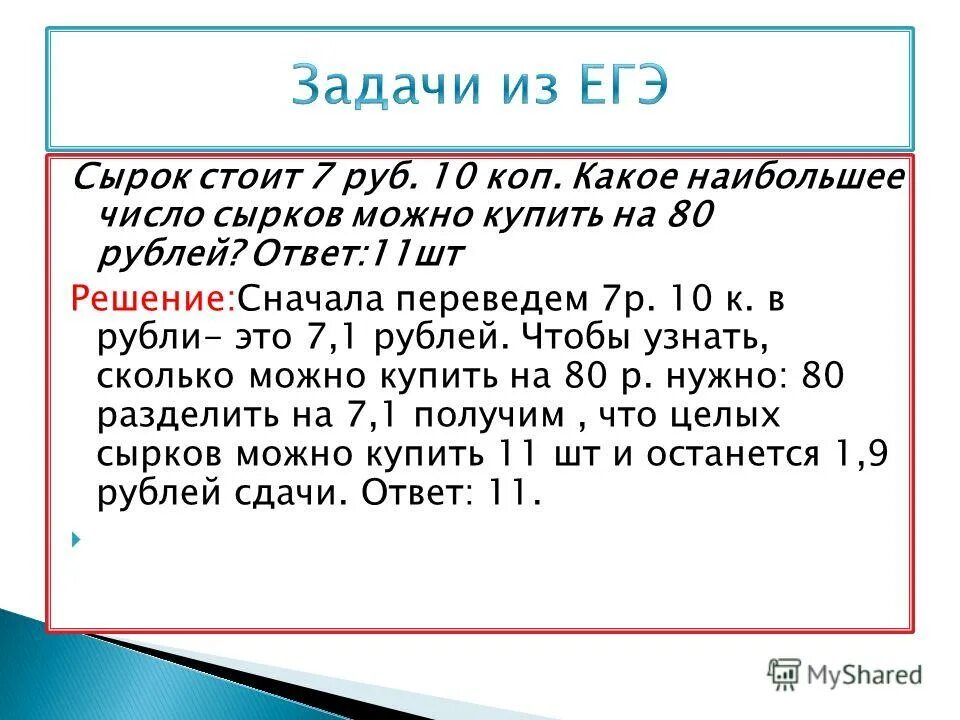 Задачи из ЕГЭ

Сырок стоит 7 руб. 10 коп. Какое наибольшее число сырков можно купить на 80 рублей? Ответ:11шт

Решение:Сначала переведем 7р. 10 к. в рубли- это 7,1 рублей. Чтобы узнать, сколько можно купить на 80 р. нужно: 80 разделить на 7,1 получим , что целых сырков можно купить 11 шт и останется 1,9 рублей сдачи. Ответ: 11.

MyShared